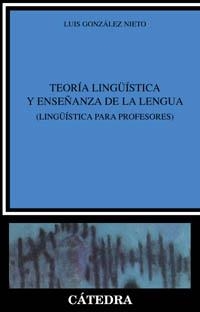 LUIS GONZÁLEZ NIETO

TEORÍA LINGÜÍSTICA Y ENSEÑANZA DE LA LENGUA
(LINGÜÍSTICA PARA PROFESORES)

CÁTEDRA